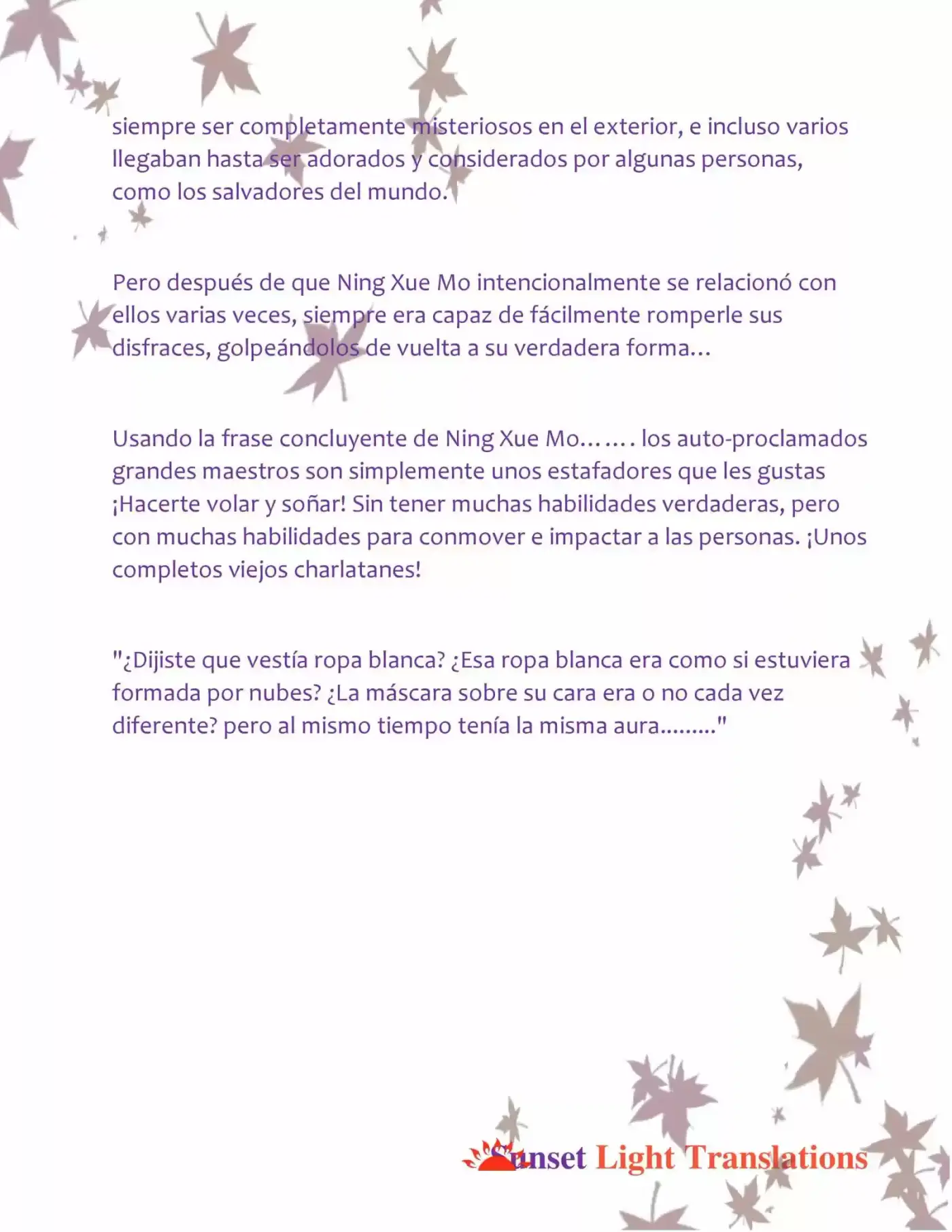 siempre ser completamente misteriosos en el exterior, e incluso varios llegaban hasta ser adorados y considerados por algunas personas, como los salvadores del mundo.

Pero después de que Ning Xue Mo intencionalmente se relacionó con ellos varias veces, siempre era capaz de fácilmente romperle sus disfraces, golpeándolos de vuelta a su verdadera forma…

Usando la frase concluyente de Ning Xue Mo……. los auto-proclamados grandes maestros son simplemente unos estafadores que les gustas ¡Hacerte volar y soñar! Sin tener muchas habilidades verdaderas, pero con muchas habilidades para conmover e impactar a las personas. ¡Unos completos viejos charlatanes!

"¿Dijiste que vestía ropa blanca? ¿Esa ropa blanca era como si estuviera formada por nubes? ¿La máscara sobre su cara era o no cada vez diferente? pero al mismo tiempo tenía la misma aura………"

Sunset Light Translations